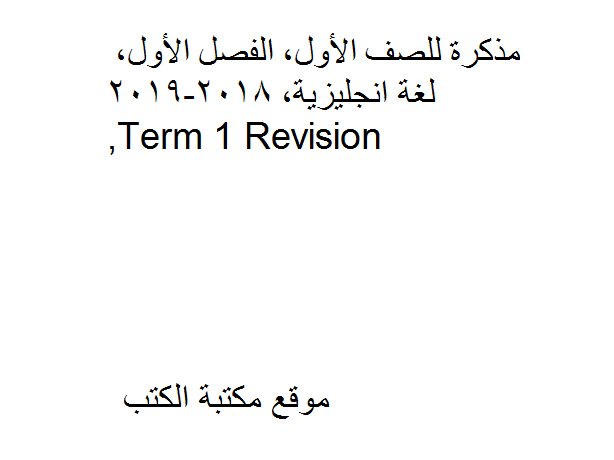 مذكرة للصف الأول، الفصل الأول، لغة انجليزية، ٢٠١٨-٢٠١٩ ,Term 1 Revision

موقع مكتبة الكتب